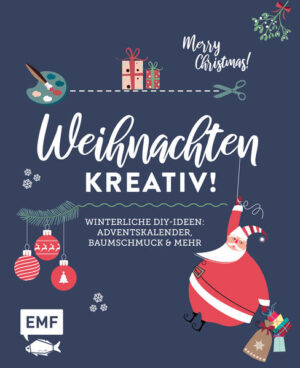 Merry Christmas!

Weihnachten
KREATIV!

WINTERLICHE DIY-IDEEN:
ADVENTSKALENDER,
BAUMSCHMUCK & MEHR

EMF